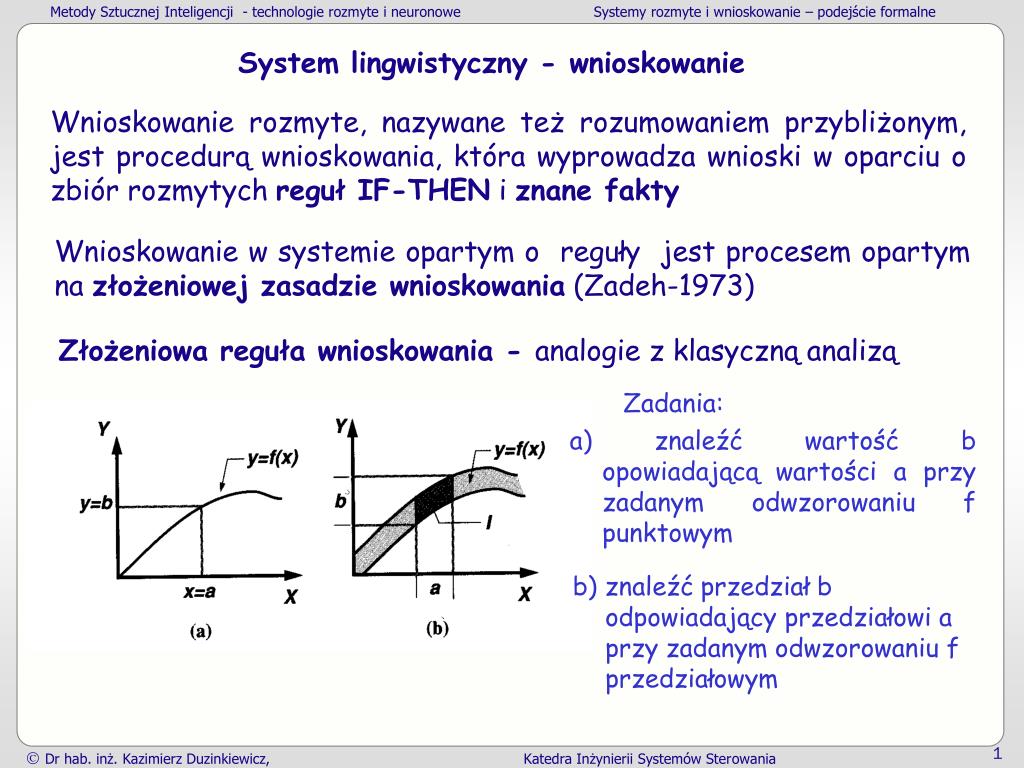 Metody Sztucznej Inteligencji - technologie rozmyte i neuronowe

Systemy rozmyte i wnioskowanie – podejście formalne

System lingwistyczny - wnioskowanie

Wnioskowanie rozmyte, nazywane też rozumowaniem przybliżonym, jest procedurą wnioskowania, która wyprowadza wnioski w oparciu o zbiór rozmytych reguł IF-THEN i znane fakty

Wnioskowanie w systemie opartym o reguły jest procesem opartym na złożeniowej zasadzie wnioskowania (Zadeh-1973)

Złożeniowa reguła wnioskowania - analogie z klasyczną analizą

Y
y=f(x)
y=b
x=a
X
(a)

Y
y=f(x)
b
I
a
X
(b)

Zadania:

a) znaleźć wartość b opowiadającą wartości a przy zadanym odwzorowaniu f punktowym

b) znaleźć przedział b odpowiadający przedziałowi a przy zadanym odwzorowaniu f przedziałowym

© Dr hab. inż. Kazimierz Duzinkiewicz,

Katedra Inżynierii Systemów Sterowania

1